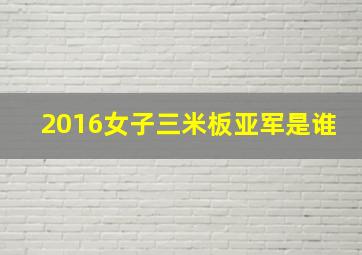 2016女子三米板亚军是谁